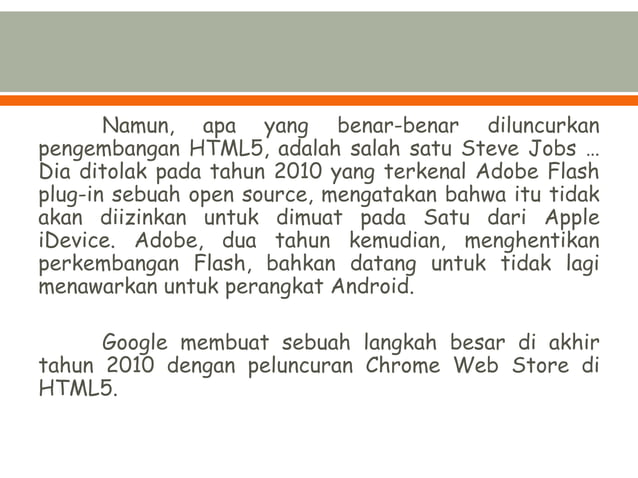 Namun, apa yang benar-benar diluncurkan pengembangan HTML5, adalah salah satu Steve Jobs … Dia ditolak pada tahun 2010 yang terkenal Adobe Flash plug-in sebuah open source, mengatakan bahwa itu tidak akan diizinkan untuk dimuat pada Satu dari Apple iDevice. Adobe, dua tahun kemudian, menghentikan perkembangan Flash, bahkan datang untuk tidak lagi menawarkan untuk perangkat Android.

Google membuat sebuah langkah besar di akhir tahun 2010 dengan peluncuran Chrome Web Store di HTML5.